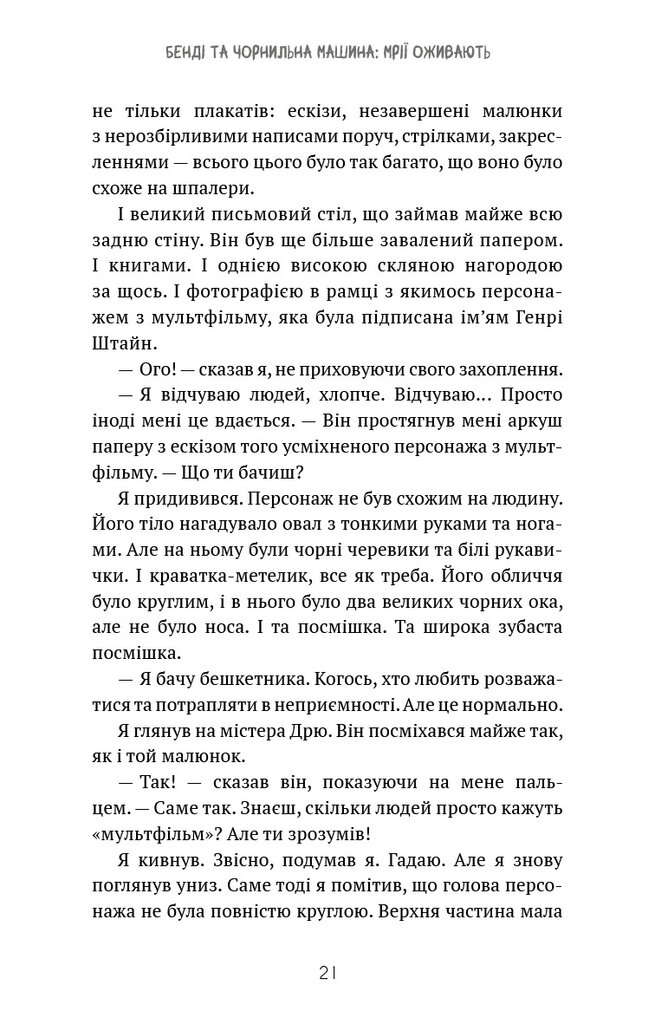 БЕНДІ ТА ЧОРНИЛЬНА МАШИНА: МРІЇ ОЖИВАЮТЬ

не тільки плакатів: ескізи, незавершені малюнки з нерозбірливими написами поруч, стрілками, закресленнями — всього цього було так багато, що воно було схоже на шпалери.

І великий письмовий стіл, що займав майже всю задню стіну. Він був ще більше завалений папером. І книгами. І однією високою скляною нагородою за щось. І фотографією в рамці з якимось персонажем з мультфільму, яка була підписана ім'ям Генрі Штайн.

— Ого! — сказав я, не приховуючи свого захоплення.

— Я відчуваю людей, хлопче. Відчуваю... Просто іноді мені це вдається. — Він простягнув мені аркуш паперу з ескізом того усміхненого персонажа з мультфільму. — Що ти бачиш?

Я придивився. Персонаж не був схожим на людину. Його тіло нагадувало овал з тонкими руками та ногами. Але на ньому були чорні черевики та білі рукавички. І краватка-метелик, все як треба. Його обличчя було круглим, і в нього було два великих чорних ока, але не було носа. І та посмішка. Та широка зубаста посмішка.

— Я бачу бешкетника. Когось, хто любить розважатися та потрапляти в неприємності. Але це нормально.

Я глянув на містера Дрю. Він посміхався майже так, як і той малюнок.

— Так! — сказав він, показуючи на мене пальцем. — Саме так. Знаєш, скільки людей просто кажуть «мультфільм»? Але ти зрозумів!

Я кивнув. Звісно, подумав я. Гадаю. Але я знову поглянув униз. Саме тоді я помітив, що голова персонажа не була повністю круглою. Верхня частина мала

21